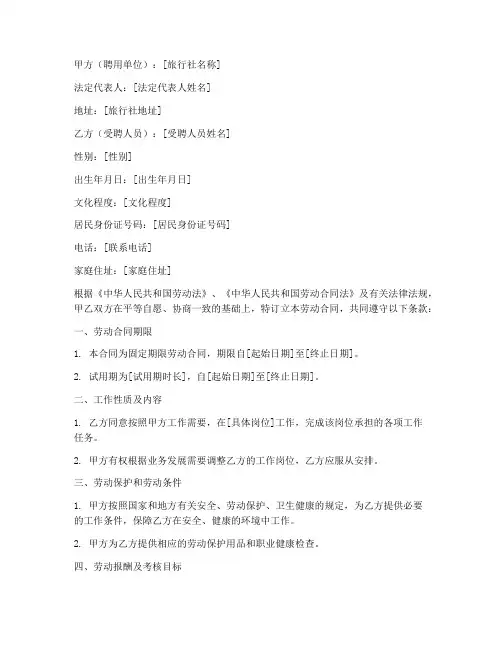 甲方（聘用单位）：[旅行社名称]

法定代表人：[法定代表人姓名]

地址：[旅行社地址]

乙方（受聘人员）：[受聘人员姓名]

性别：[性别]

出生年月日：[出生年月日]

文化程度：[文化程度]

居民身份证号码：[居民身份证号码]

电话：[联系电话]

家庭住址：[家庭住址]

根据《中华人民共和国劳动法》、《中华人民共和国劳动合同法》及有关法律法规，甲乙双方在平等自愿、协商一致的基础上，特订立本劳动合同，共同遵守以下条款：

一、劳动合同期限

1. 本合同为固定期限劳动合同，期限自[起始日期]至[终止日期]。

2. 试用期为[试用期时长]，自[起始日期]至[终止日期]。

二、工作性质及内容

1. 乙方同意按照甲方工作需要，在[具体岗位]工作，完成该岗位承担的各项工作任务。

2. 甲方有权根据业务发展需要调整乙方的工作岗位，乙方应服从安排。

三、劳动保护和劳动条件

1. 甲方按照国家和地方有关安全、劳动保护、卫生健康的规定，为乙方提供必要的工作条件，保障乙方在安全、健康的环境中工作。

2. 甲方为乙方提供相应的劳动保护用品和职业健康检查。

四、劳动报酬及考核目标